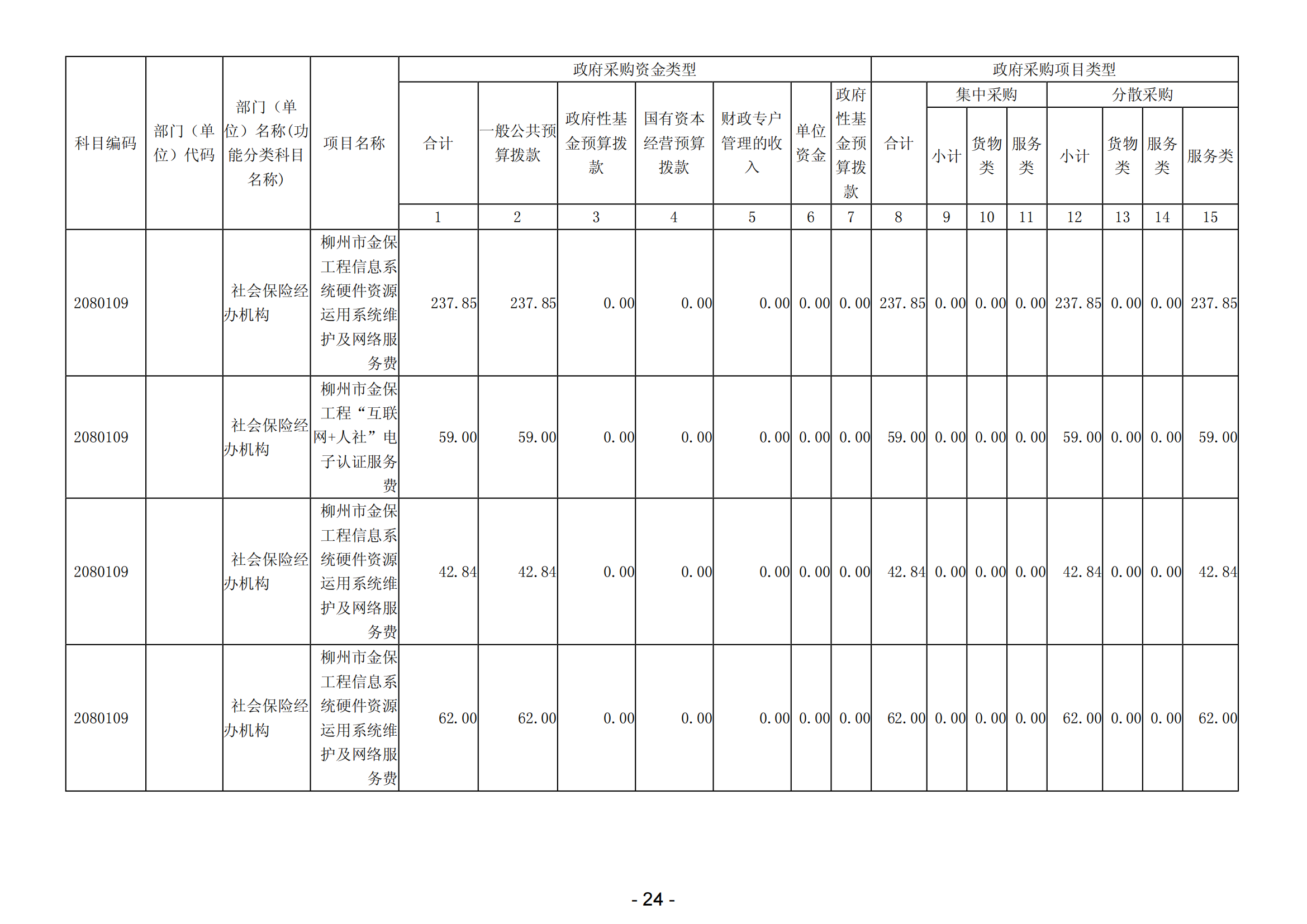 | 科目编码 | 部门（单位）代码 | 部门（单位）名称(功能分类科目名称) | 项目名称 | 政府采购资金类型 | | | | | | | 政府采购项目类型 | | | | | | | |
|---|---|---|---|---|---|---|---|---|---|---|---|---|---|---|---|---|---|---|
| | | | | 合计 | 一般公共预算拨款 | 政府性基金预算拨款 | 国有资本经营预算拨款 | 财政专户管理的收入 | 单位资金 | 政府性基金预算拨款 | 合计 | 集中采购 | | | 分散采购 | | | |
| | | | | | | | | | | | | 小计 | 货物类 | 服务类 | 小计 | 货物类 | 服务类 | 服务类 |
| | | | | 1 | 2 | 3 | 4 | 5 | 6 | 7 | 8 | 9 | 10 | 11 | 12 | 13 | 14 | 15 |
| 2080109 | | 社会保险经办机构 | 柳州市金保工程信息系统硬件资源运用系统维护及网络服务费 | 237.85 | 237.85 | 0.00 | 0.00 | 0.00 | 0.00 | 0.00 | 237.85 | 0.00 | 0.00 | 0.00 | 237.85 | 0.00 | 0.00 | 237.85 |
| 2080109 | | 社会保险经办机构 | 柳州市金保工程“互联网+人社”电子认证服务费 | 59.00 | 59.00 | 0.00 | 0.00 | 0.00 | 0.00 | 0.00 | 59.00 | 0.00 | 0.00 | 0.00 | 59.00 | 0.00 | 0.00 | 59.00 |
| 2080109 | | 社会保险经办机构 | 柳州市金保工程信息系统硬件资源运用系统维护及网络服务费 | 42.84 | 42.84 | 0.00 | 0.00 | 0.00 | 0.00 | 0.00 | 42.84 | 0.00 | 0.00 | 0.00 | 42.84 | 0.00 | 0.00 | 42.84 |
| 2080109 | | 社会保险经办机构 | 柳州市金保工程信息系统硬件资源运用系统维护及网络服务费 | 62.00 | 62.00 | 0.00 | 0.00 | 0.00 | 0.00 | 0.00 | 62.00 | 0.00 | 0.00 | 0.00 | 62.00 | 0.00 | 0.00 | 62.00 |

- 24 -